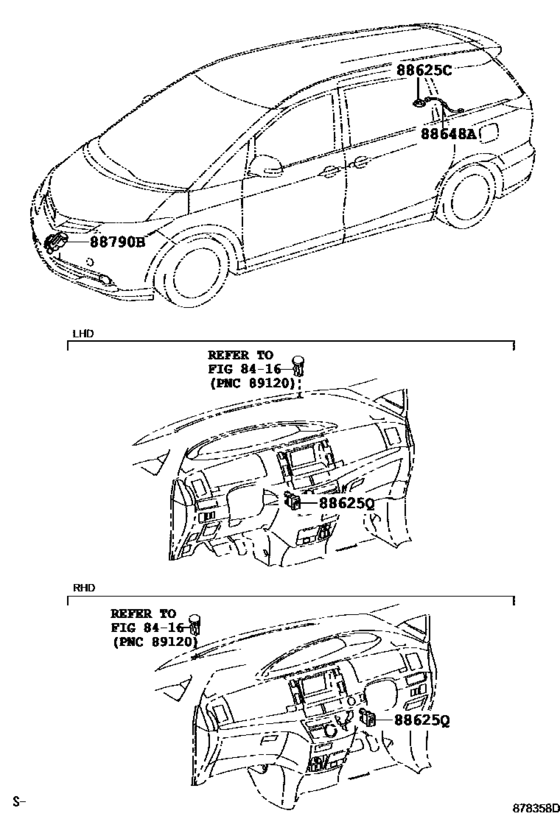 88625C

88648A

88790B

LHD

REFER TO
FIG 84-16
(PNC 89120)

88625Q

RHD

REFER TO
FIG 84-16
(PNC 89120)

88625Q

S-

878358D